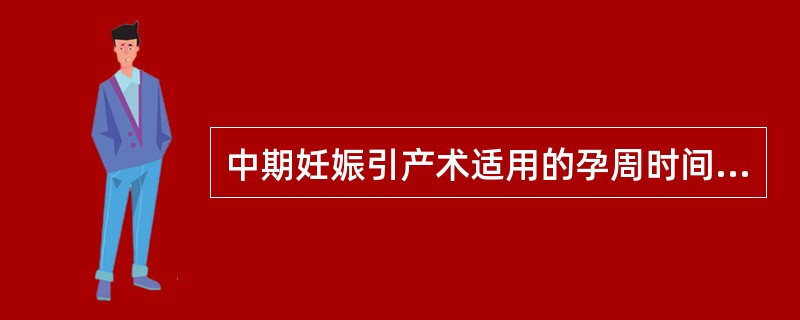 中期妊娠引产术适用的孕周时间...